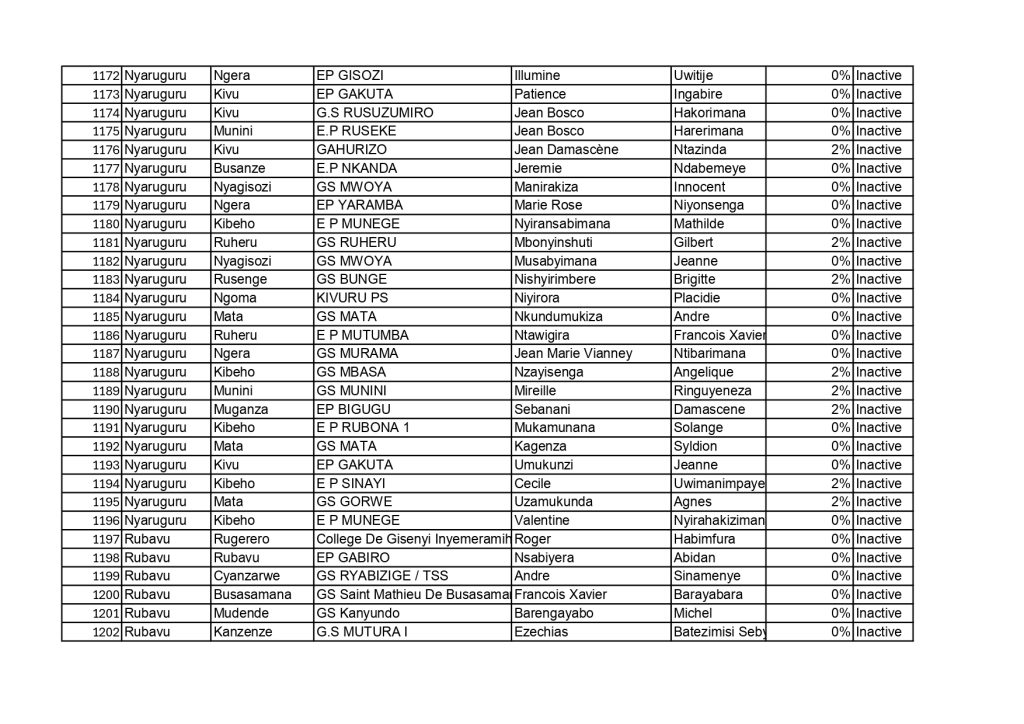 | 1172 | Nyaruguru | Ngera | EP GISOZI | Illumine | Uwitije | 0% | Inactive |
|---|---|---|---|---|---|---|---|
| 1173 | Nyaruguru | Kivu | EP GAKUTA | Patience | Ingabire | 0% | Inactive |
| 1174 | Nyaruguru | Kivu | G.S RUSUZUMIRO | Jean Bosco | Hakorimana | 0% | Inactive |
| 1175 | Nyaruguru | Munini | E.P RUSEKE | Jean Bosco | Harerimana | 0% | Inactive |
| 1176 | Nyaruguru | Kivu | GAHURIZO | Jean Damascène | Ntazinda | 2% | Inactive |
| 1177 | Nyaruguru | Busanze | E.P NKANDA | Jeremie | Ndabemeye | 0% | Inactive |
| 1178 | Nyaruguru | Nyagisozi | GS MWOYA | Manirakiza | Innocent | 0% | Inactive |
| 1179 | Nyaruguru | Ngera | EP YARAMBA | Marie Rose | Niyonsenga | 0% | Inactive |
| 1180 | Nyaruguru | Kibeho | E P MUNEGE | Nyiransabimana | Mathilde | 0% | Inactive |
| 1181 | Nyaruguru | Ruheru | GS RUHERU | Mbonyinshuti | Gilbert | 2% | Inactive |
| 1182 | Nyaruguru | Nyagisozi | GS MWOYA | Musabyimana | Jeanne | 0% | Inactive |
| 1183 | Nyaruguru | Rusenge | GS BUNGE | Nishyirimbere | Brigitte | 2% | Inactive |
| 1184 | Nyaruguru | Ngoma | KIVURU PS | Niyirora | Placidie | 0% | Inactive |
| 1185 | Nyaruguru | Mata | GS MATA | Nkundumukiza | Andre | 0% | Inactive |
| 1186 | Nyaruguru | Ruheru | E P MUTUMBA | Ntawigira | Francois Xavier | 0% | Inactive |
| 1187 | Nyaruguru | Ngera | GS MURAMA | Jean Marie Vianney | Ntibarimana | 0% | Inactive |
| 1188 | Nyaruguru | Kibeho | GS MBASA | Nzayisenga | Angelique | 2% | Inactive |
| 1189 | Nyaruguru | Munini | GS MUNINI | Mireille | Ringuyeneza | 2% | Inactive |
| 1190 | Nyaruguru | Muganza | EP BIGUGU | Sebanani | Damascene | 2% | Inactive |
| 1191 | Nyaruguru | Kibeho | E P RUBONA 1 | Mukamunana | Solange | 0% | Inactive |
| 1192 | Nyaruguru | Mata | GS MATA | Kagenza | Syldion | 0% | Inactive |
| 1193 | Nyaruguru | Kivu | EP GAKUTA | Umukunzi | Jeanne | 0% | Inactive |
| 1194 | Nyaruguru | Kibeho | E P SINAYI | Cecile | Uwimanimpaye | 2% | Inactive |
| 1195 | Nyaruguru | Mata | GS GORWE | Uzamukunda | Agnes | 2% | Inactive |
| 1196 | Nyaruguru | Kibeho | E P MUNEGE | Valentine | Nyirahakiziman | 0% | Inactive |
| 1197 | Rubavu | Rugerero | College De Gisenyi Inyemeramih | Roger | Habimfura | 0% | Inactive |
| 1198 | Rubavu | Rubavu | EP GABIRO | Nsabiyera | Abidan | 0% | Inactive |
| 1199 | Rubavu | Cyanzarwe | GS RYABIZIGE / TSS | Andre | Sinamenye | 0% | Inactive |
| 1200 | Rubavu | Busasamana | GS Saint Mathieu De Busasama | Francois Xavier | Barayabara | 0% | Inactive |
| 1201 | Rubavu | Mudende | GS Kanyundo | Barengayabo | Michel | 0% | Inactive |
| 1202 | Rubavu | Kanzenze | G.S MUTURA I | Ezechias | Batezimisi Seby | 0% | Inactive |